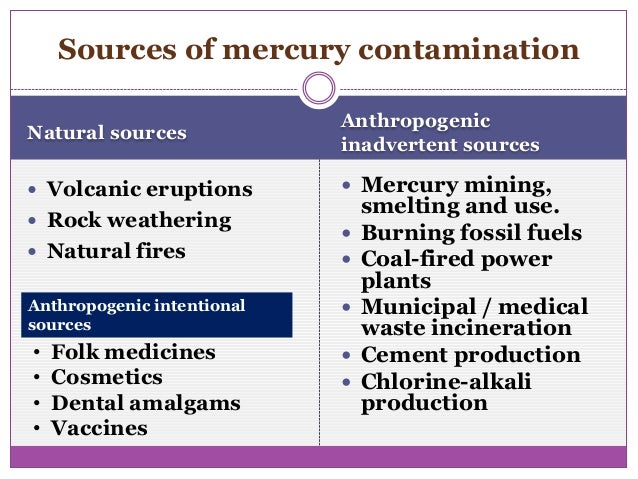 Sources of mercury contamination

Natural sources

• Volcanic eruptions
• Rock weathering
• Natural fires

Anthropogenic intentional sources

• Folk medicines
• Cosmetics
• Dental amalgams
• Vaccines

Anthropogenic inadvertent sources

• Mercury mining, smelting and use.
• Burning fossil fuels
• Coal-fired power plants
• Municipal / medical waste incineration
• Cement production
• Chlorine-alkali production